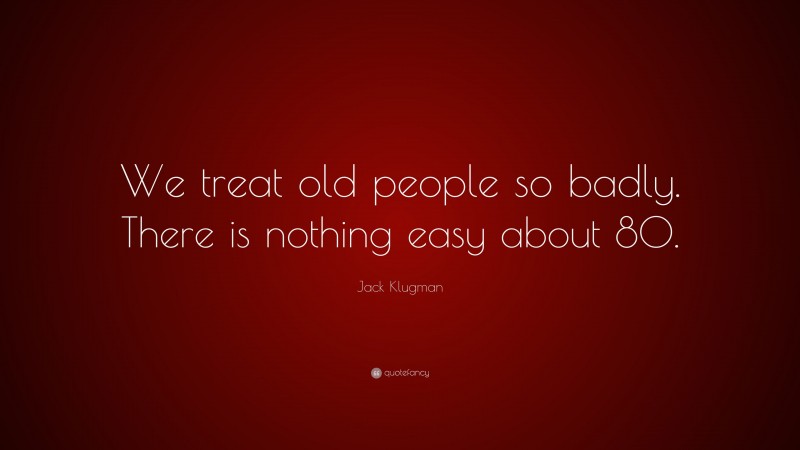 We treat old people so badly. There is nothing easy about 80.

Jack Klugman

quotefancy